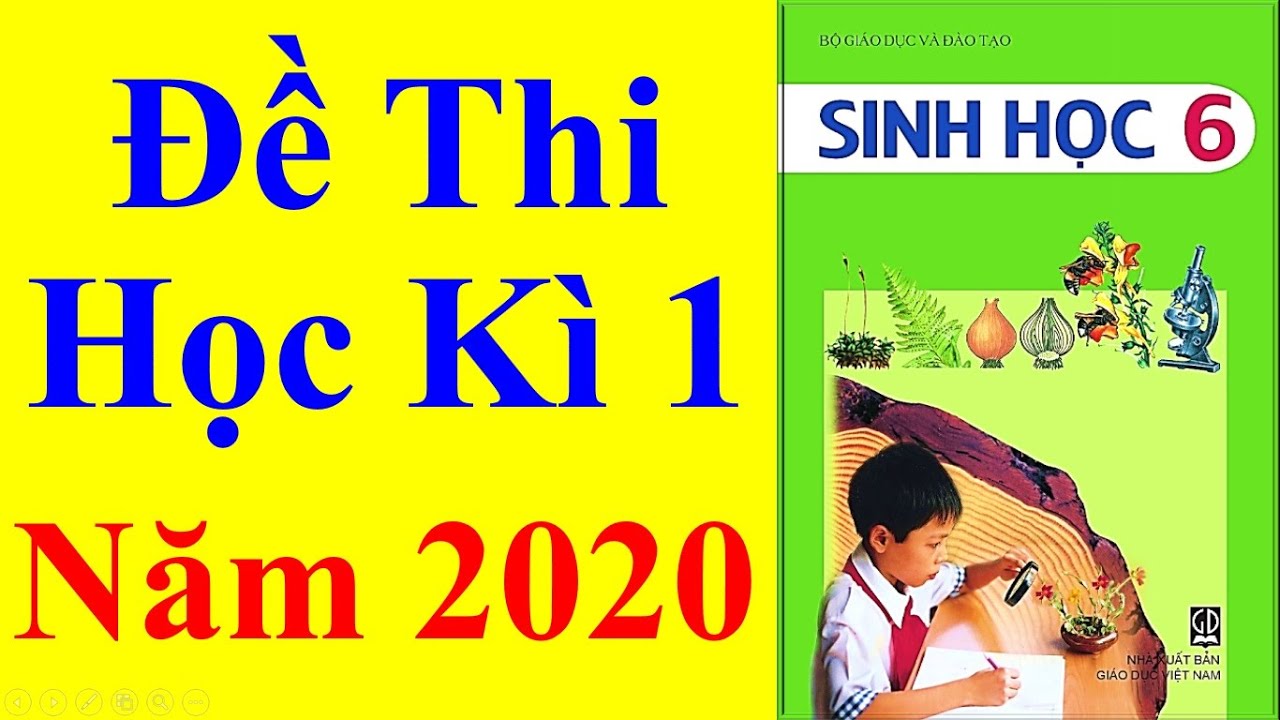 Đề Thi Học Kì 1

Năm 2020

BỘ GIÁO DỤC VÀ ĐÀO TẠO

SINH HỌC 6

GD

NHÀ XUẤT BẢN GIÁO DỤC VIỆT NAM